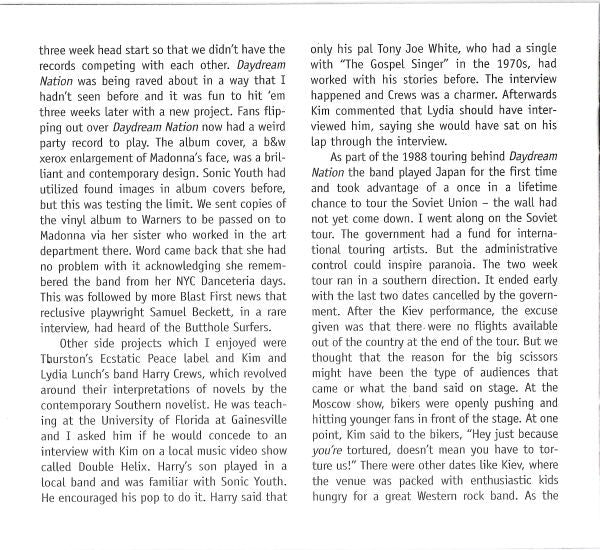 three week head start so that we didn't have the records competing with each other. Daydream Nation was being raved about in a way that I hadn't seen before and it was fun to hit 'em three weeks later with a new project. Fans flipping out over Daydream Nation now had a weird party record to play. The album cover, a b&w xerox enlargement of Madonna's face, was a brilliant and contemporary design. Sonic Youth had utilized found images in album covers before, but this was testing the limit. We sent copies of the vinyl album to Warners to be passed on to Madonna via her sister who worked in the art department there. Word came back that she had no problem with it acknowledging she remembered the band from her NYC Danceteria days. This was followed by more Blast First news that reclusive playwright Samuel Beckett, in a rare interview, had heard of the Butthole Surfers.

Other side projects which I enjoyed were Thurston's Ecstatic Peace label and Kim and Lydia Lunch's band Harry Crews, which revolved around their interpretations of novels by the contemporary Southern novelist. He was teaching at the University of Florida at Gainesville and I asked him if he would concede to an interview with Kim on a local music video show called Double Helix. Harry's son played in a local band and was familiar with Sonic Youth. He encouraged his pop to do it. Harry said that only his pal Tony Joe White, who had a single with "The Gospel Singer" in the 1970s, had worked with his stories before. The interview happened and Crews was a charmer. Afterwards Kim commented that Lydia should have interviewed him, saying she would have sat on his lap through the interview.

As part of the 1988 touring behind Daydream Nation the band played Japan for the first time and took advantage of a once in a lifetime chance to tour the Soviet Union – the wall had not yet come down. I went along on the Soviet tour. The government had a fund for international touring artists. But the administrative control could inspire paranoia. The two week tour ran in a southern direction. It ended early with the last two dates cancelled by the government. After the Kiev performance, the excuse given was that there were no flights available out of the country at the end of the tour. But we thought that the reason for the big scissors might have been the type of audiences that came or what the band said on stage. At the Moscow show, bikers were openly pushing and hitting younger fans in front of the stage. At one point, Kim said to the bikers, "Hey just because you're tortured, doesn't mean you have to torture us!" There were other dates like Kiev, where the venue was packed with enthusiastic kids hungry for a great Western rock band. As the